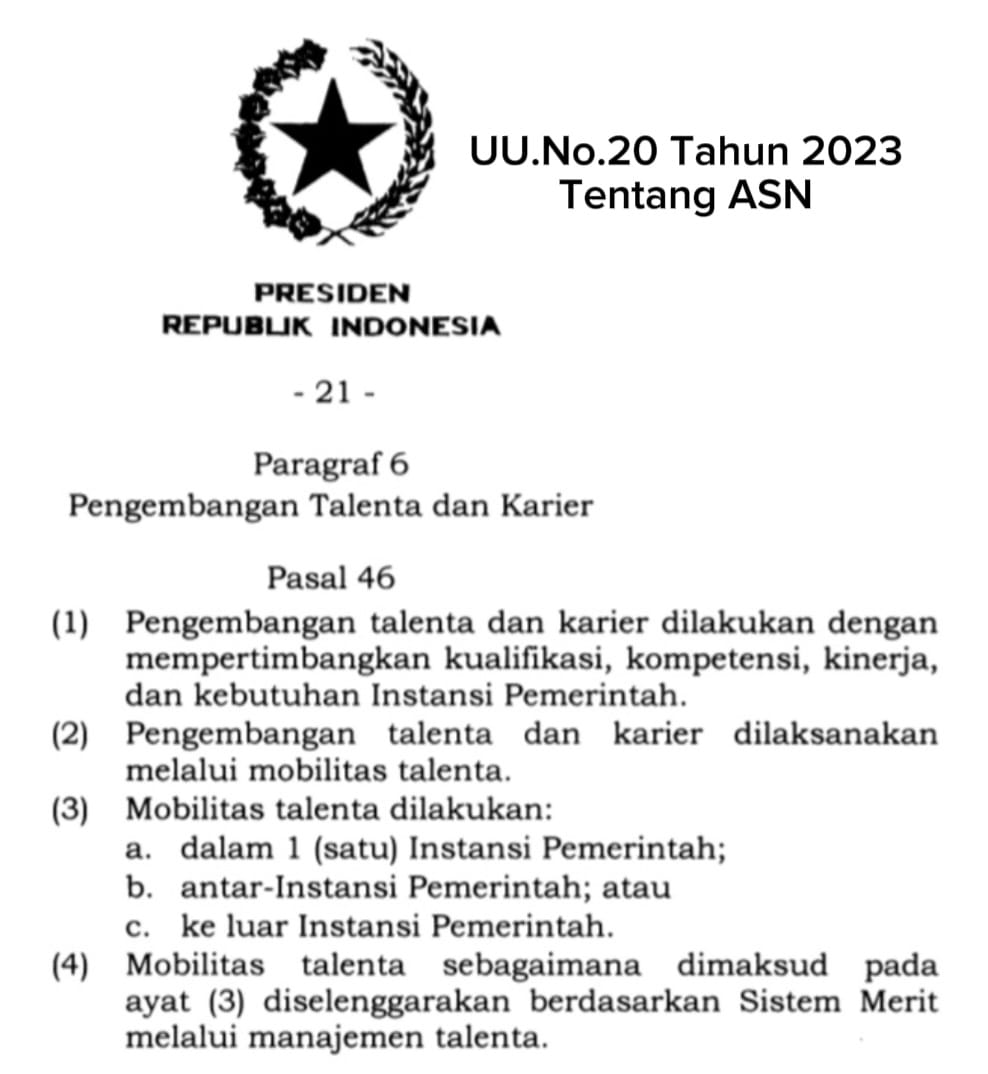 UU.No.20 Tahun 2023
Tentang ASN

PRESIDEN
REPUBLIK INDONESIA

- 21 -

Paragraf 6
Pengembangan Talenta dan Karier

Pasal 46

(1) Pengembangan talenta dan karier dilakukan dengan mempertimbangkan kualifikasi, kompetensi, kinerja, dan kebutuhan Instansi Pemerintah.
(2) Pengembangan talenta dan karier dilaksanakan melalui mobilitas talenta.
(3) Mobilitas talenta dilakukan:
a. dalam 1 (satu) Instansi Pemerintah;
b. antar-Instansi Pemerintah; atau
c. ke luar Instansi Pemerintah.
(4) Mobilitas talenta sebagaimana dimaksud pada ayat (3) diselenggarakan berdasarkan Sistem Merit melalui manajemen talenta.